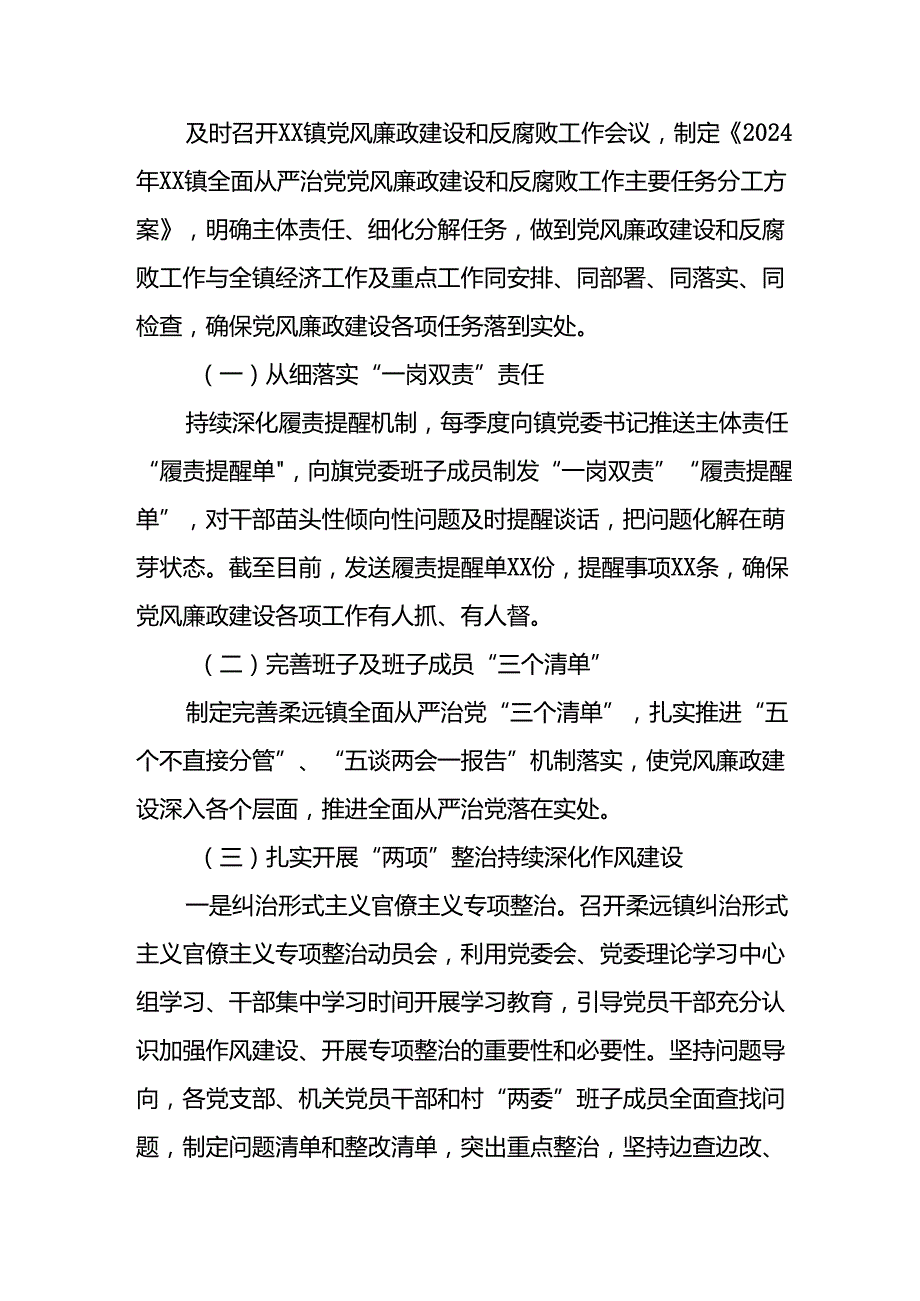 及时召开XX镇党风廉政建设和反腐败工作会议，制定《2024年XX镇全面从严治党党风廉政建设和反腐败工作主要任务分工方案》，明确主体责任、细化分解任务，做到党风廉政建设和反腐败工作与全镇经济工作及重点工作同安排、同部署、同落实、同检查，确保党风廉政建设各项任务落到实处。

（一）从细落实“一岗双责”责任

持续深化履责提醒机制，每季度向镇党委书记推送主体责任“履责提醒单”，向旗党委班子成员制发“一岗双责”“履责提醒单”，对干部苗头性倾向性问题及时提醒谈话，把问题化解在萌芽状态。截至目前，发送履责提醒单XX份，提醒事项XX条，确保党风廉政建设各项工作有人抓、有人督。

（二）完善班子及班子成员“三个清单”

制定完善柔远镇全面从严治党“三个清单”，扎实推进“五个不直接分管”、“五谈两会一报告”机制落实，使党风廉政建设深入各个层面，推进全面从严治党落在实处。

（三）扎实开展“两项”整治持续深化作风建设

一是纠治形式主义官僚主义专项整治。召开柔远镇纠治形式主义官僚主义专项整治动员会，利用党委会、党委理论学习中心组学习、干部集中学习时间开展学习教育，引导党员干部充分认识加强作风建设、开展专项整治的重要性和必要性。坚持问题导向，各党支部、机关党员干部和村“两委”班子成员全面查找问题，制定问题清单和整改清单，突出重点整治，坚持边查边改、